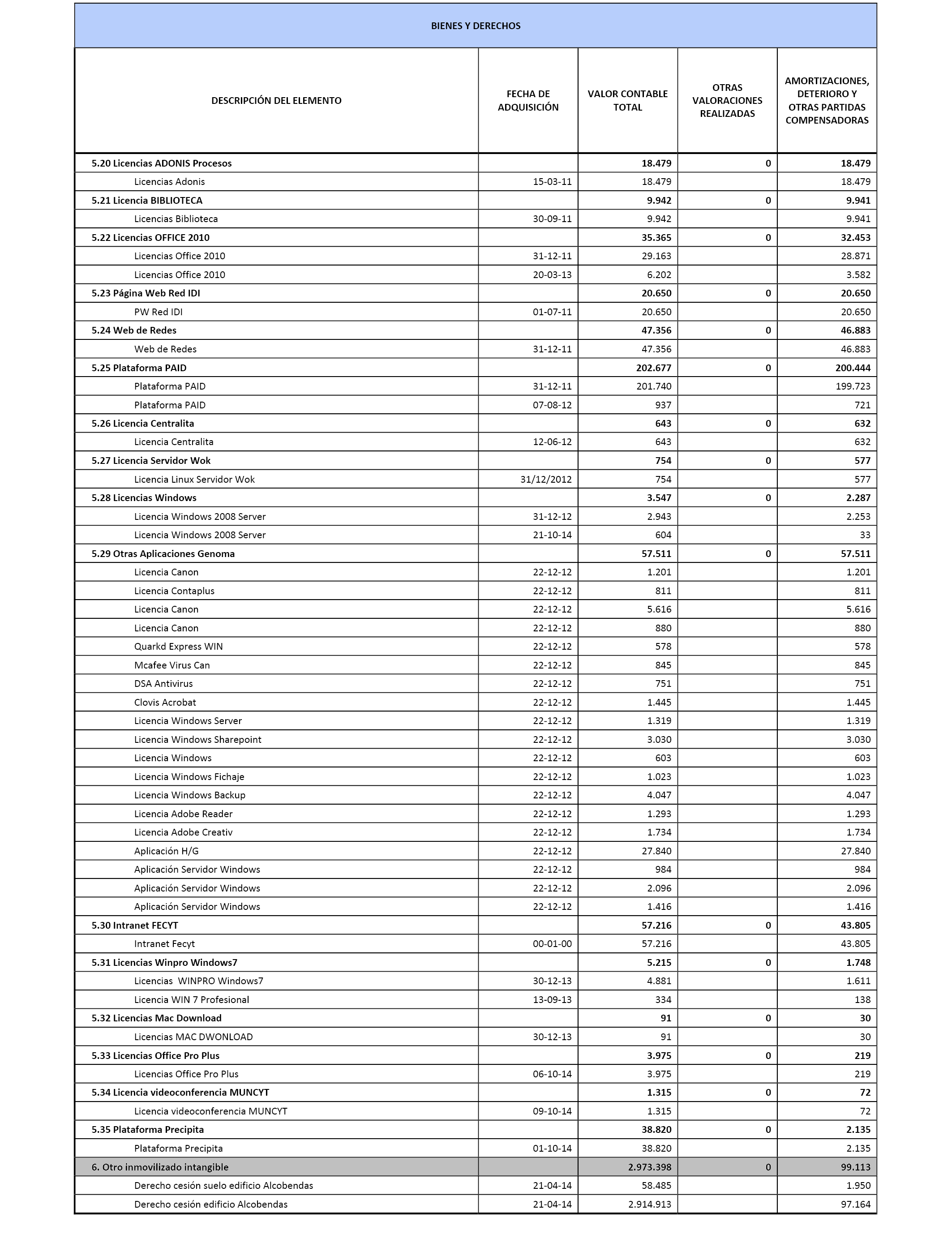 BIENES Y DERECHOS

| DESCRIPCIÓN DEL ELEMENTO | FECHA DE ADQUISICIÓN | VALOR CONTABLE TOTAL | OTRAS VALORACIONES REALIZADAS | AMORTIZACIONES, DETERIORO Y OTRAS PARTIDAS COMPENSADORAS |
|---|---|---|---|---|
| 5.20 Licencias ADONIS Procesos | | 18.479 | 0 | 18.479 |
| Licencias Adonis | 15-03-11 | 18.479 | | 18.479 |
| 5.21 Licencia BIBLIOTECA | | 9.942 | 0 | 9.941 |
| Licencias Biblioteca | 30-09-11 | 9.942 | | 9.941 |
| 5.22 Licencias OFFICE 2010 | | 35.365 | 0 | 32.453 |
| Licencias Office 2010 | 31-12-11 | 29.163 | | 28.871 |
| Licencias Office 2010 | 20-03-13 | 6.202 | | 3.582 |
| 5.23 Página Web Red IDI | | 20.650 | 0 | 20.650 |
| PW Red IDI | 01-07-11 | 20.650 | | 20.650 |
| 5.24 Web de Redes | | 47.356 | 0 | 46.883 |
| Web de Redes | 31-12-11 | 47.356 | | 46.883 |
| 5.25 Plataforma PAID | | 202.677 | 0 | 200.444 |
| Plataforma PAID | 31-12-11 | 201.740 | | 199.723 |
| Plataforma PAID | 07-08-12 | 937 | | 721 |
| 5.26 Licencia Centralita | | 643 | 0 | 632 |
| Licencia Centralita | 12-06-12 | 643 | | 632 |
| 5.27 Licencia Servidor Wok | | 754 | 0 | 577 |
| Licencia Linux Servidor Wok | 31/12/2012 | 754 | | 577 |
| 5.28 Licencias Windows | | 3.547 | 0 | 2.287 |
| Licencia Windows 2008 Server | 31-12-12 | 2.943 | | 2.253 |
| Licencia Windows 2008 Server | 21-10-14 | 604 | | 33 |
| 5.29 Otras Aplicaciones Genoma | | 57.511 | 0 | 57.511 |
| Licencia Canon | 22-12-12 | 1.201 | | 1.201 |
| Licencia Contaplus | 22-12-12 | 811 | | 811 |
| Licencia Canon | 22-12-12 | 5.616 | | 5.616 |
| Licencia Canon | 22-12-12 | 880 | | 880 |
| Quarkd Express WIN | 22-12-12 | 578 | | 578 |
| Mcafee Virus Can | 22-12-12 | 845 | | 845 |
| DSA Antivirus | 22-12-12 | 751 | | 751 |
| Clovis Acrobat | 22-12-12 | 1.445 | | 1.445 |
| Licencia Windows Server | 22-12-12 | 1.319 | | 1.319 |
| Licencia Windows Sharepoint | 22-12-12 | 3.030 | | 3.030 |
| Licencia Windows | 22-12-12 | 603 | | 603 |
| Licencia Windows Fichaje | 22-12-12 | 1.023 | | 1.023 |
| Licencia Windows Backup | 22-12-12 | 4.047 | | 4.047 |
| Licencia Adobe Reader | 22-12-12 | 1.293 | | 1.293 |
| Licencia Adobe Creativ | 22-12-12 | 1.734 | | 1.734 |
| Aplicación H/G | 22-12-12 | 27.840 | | 27.840 |
| Aplicación Servidor Windows | 22-12-12 | 984 | | 984 |
| Aplicación Servidor Windows | 22-12-12 | 2.096 | | 2.096 |
| Aplicación Servidor Windows | 22-12-12 | 1.416 | | 1.416 |
| 5.30 Intranet FECYT | | 57.216 | 0 | 43.805 |
| Intranet Fecyt | 00-01-00 | 57.216 | | 43.805 |
| 5.31 Licencias Winpro Windows7 | | 5.215 | 0 | 1.748 |
| Licencias WINPRO Windows7 | 30-12-13 | 4.881 | | 1.611 |
| Licencia WIN 7 Profesional | 13-09-13 | 334 | | 138 |
| 5.32 Licencias Mac Download | | 91 | 0 | 30 |
| Licencias MAC DWONLOAD | 30-12-13 | 91 | | 30 |
| 5.33 Licencias Office Pro Plus | | 3.975 | 0 | 219 |
| Licencias Office Pro Plus | 06-10-14 | 3.975 | | 219 |
| 5.34 Licencia videoconferencia MUNCYT | | 1.315 | 0 | 72 |
| Licencia videoconferencia MUNCYT | 09-10-14 | 1.315 | | 72 |
| 5.35 Plataforma Precipita | | 38.820 | 0 | 2.135 |
| Plataforma Precipita | 01-10-14 | 38.820 | | 2.135 |
| 6. Otro inmovilizado intangible | | 2.973.398 | 0 | 99.113 |
| Derecho cesión suelo edificio Alcobendas | 21-04-14 | 58.485 | | 1.950 |
| Derecho cesión edificio Alcobendas | 21-04-14 | 2.914.913 | | 97.164 |